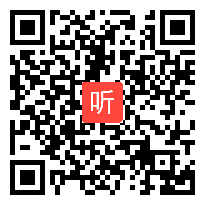 听